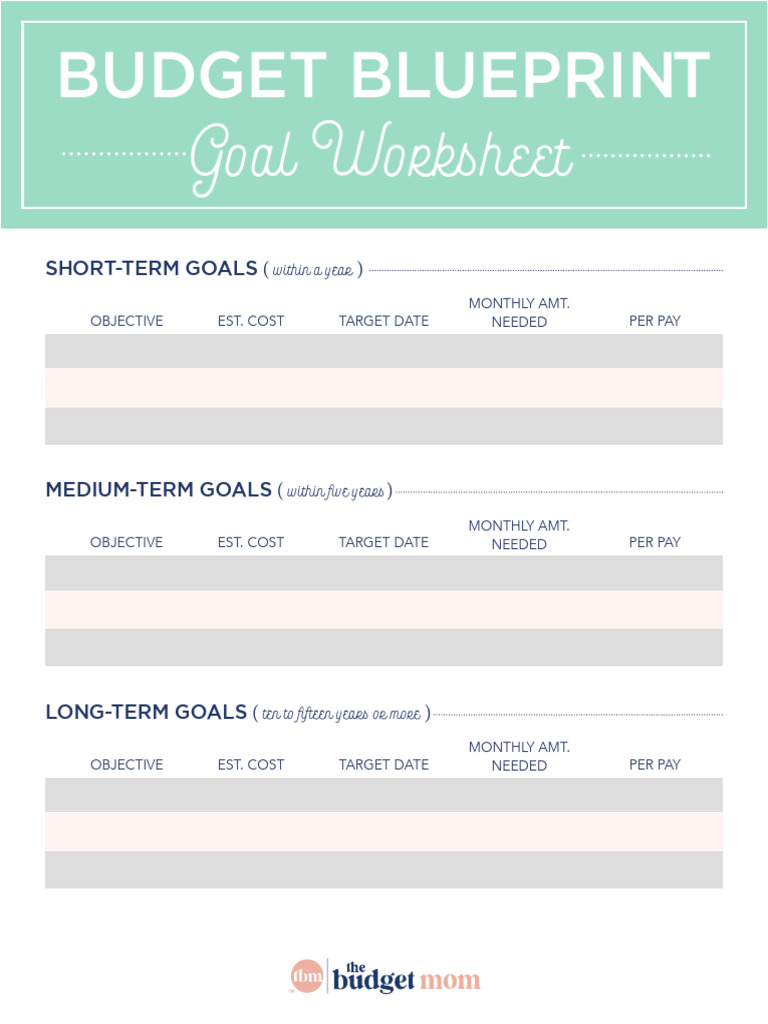 BUDGET BLUEPRINT
Goal Worksheet

SHORT-TERM GOALS ( within a year )

| OBJECTIVE | EST. COST | TARGET DATE | MONTHLY AMT. NEEDED | PER PAY |
|---|---|---|---|---|
| | | | | |
| | | | | |
| | | | | |

MEDIUM-TERM GOALS ( within five years )

| OBJECTIVE | EST. COST | TARGET DATE | MONTHLY AMT. NEEDED | PER PAY |
|---|---|---|---|---|
| | | | | |
| | | | | |
| | | | | |

LONG-TERM GOALS ( ten to fifteen years or more )

| OBJECTIVE | EST. COST | TARGET DATE | MONTHLY AMT. NEEDED | PER PAY |
|---|---|---|---|---|
| | | | | |
| | | | | |
| | | | | |

tbm the budget mom